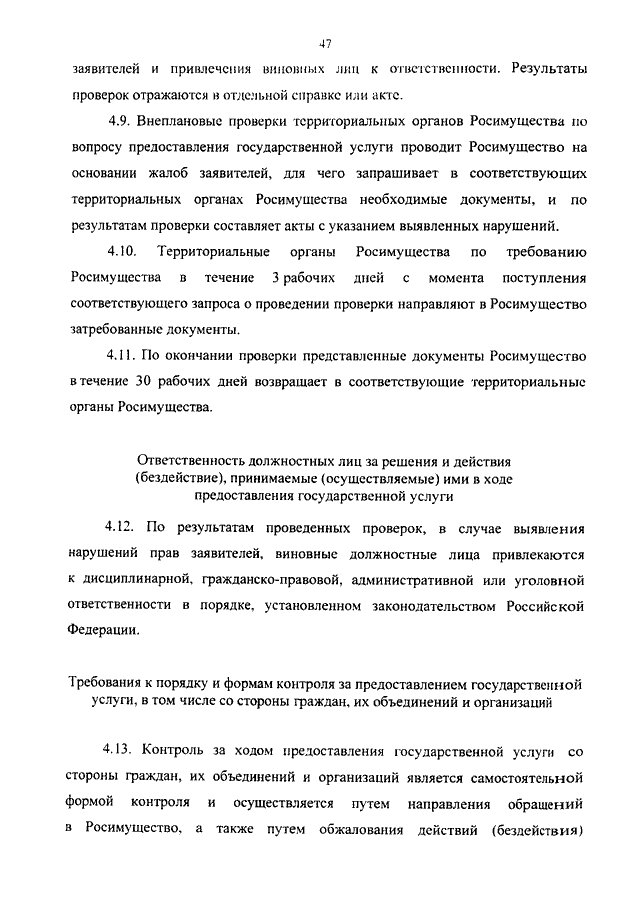 47

заявителей и привлечения виновных лиц к ответственности. Результаты проверок отражаются в отдельной справке или акте.

4.9. Внеплановые проверки территориальных органов Росимущества по вопросу предоставления государственной услуги проводит Росимущество на основании жалоб заявителей, для чего запрашивает в соответствующих территориальных органах Росимущества необходимые документы, и по результатам проверки составляет акты с указанием выявленных нарушений.

4.10. Территориальные органы Росимущества по требованию Росимущества в течение 3 рабочих дней с момента поступления соответствующего запроса о проведении проверки направляют в Росимущество затребованные документы.

4.11. По окончании проверки представленные документы Росимущество в течение 30 рабочих дней возвращает в соответствующие территориальные органы Росимущества.

Ответственность должностных лиц за решения и действия (бездействие), принимаемые (осуществляемые) ими в ходе предоставления государственной услуги

4.12. По результатам проведенных проверок, в случае выявления нарушений прав заявителей, виновные должностные лица привлекаются к дисциплинарной, гражданско-правовой, административной или уголовной ответственности в порядке, установленном законодательством Российской Федерации.

Требования к порядку и формам контроля за предоставлением государственной услуги, в том числе со стороны граждан, их объединений и организаций

4.13. Контроль за ходом предоставления государственной услуги со стороны граждан, их объединений и организаций является самостоятельной формой контроля и осуществляется путем направления обращений в Росимущество, а также путем обжалования действий (бездействия)